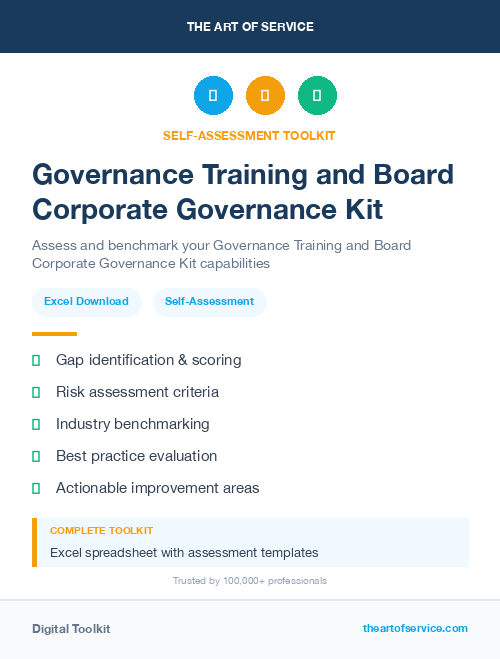 THE ART OF SERVICE

SELF-ASSESSMENT TOOLKIT

Governance Training and Board Corporate Governance Kit

Assess and benchmark your Governance Training and Board Corporate Governance Kit capabilities

Excel Download

Self-Assessment

Gap identification & scoring

Risk assessment criteria

Industry benchmarking

Best practice evaluation

Actionable improvement areas

COMPLETE TOOLKIT

Excel spreadsheet with assessment templates

Trusted by 100,000+ professionals

Digital Toolkit

theartofservice.com